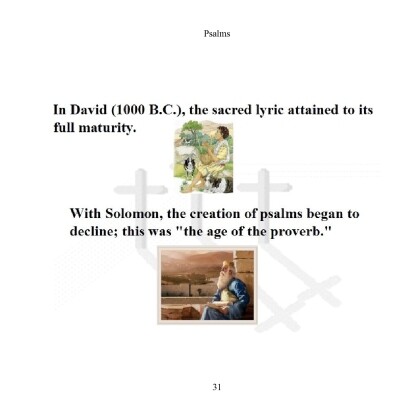 Psalms

In David (1000 B.C.), the sacred lyric attained to its full maturity.

With Solomon, the creation of psalms began to decline; this was "the age of the proverb."

31